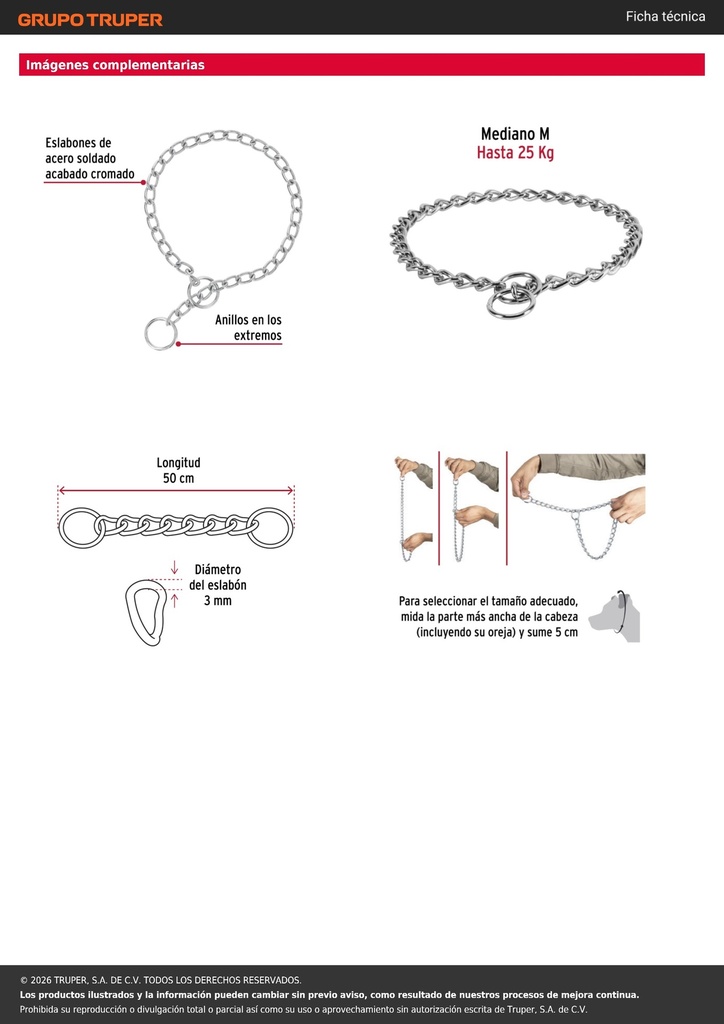 GRUPO TRUPER

Ficha técnica

Imágenes complementarias

Eslabones de acero soldado acabado cromado

Anillos en los extremos

Mediano M
Hasta 25 Kg

Longitud
50 cm

Diámetro del eslabón
3 mm

Para seleccionar el tamaño adecuado, mida la parte más ancha de la cabeza (incluyendo su oreja) y sume 5 cm

© 2026 TRUPER, S.A. DE C.V. TODOS LOS DERECHOS RESERVADOS.
Los productos ilustrados y la información pueden cambiar sin previo aviso, como resultado de nuestros procesos de mejora continua.
Prohibida su reproducción o divulgación total o parcial así como su uso o aprovechamiento sin autorización escrita de Truper, S.A. de C.V.